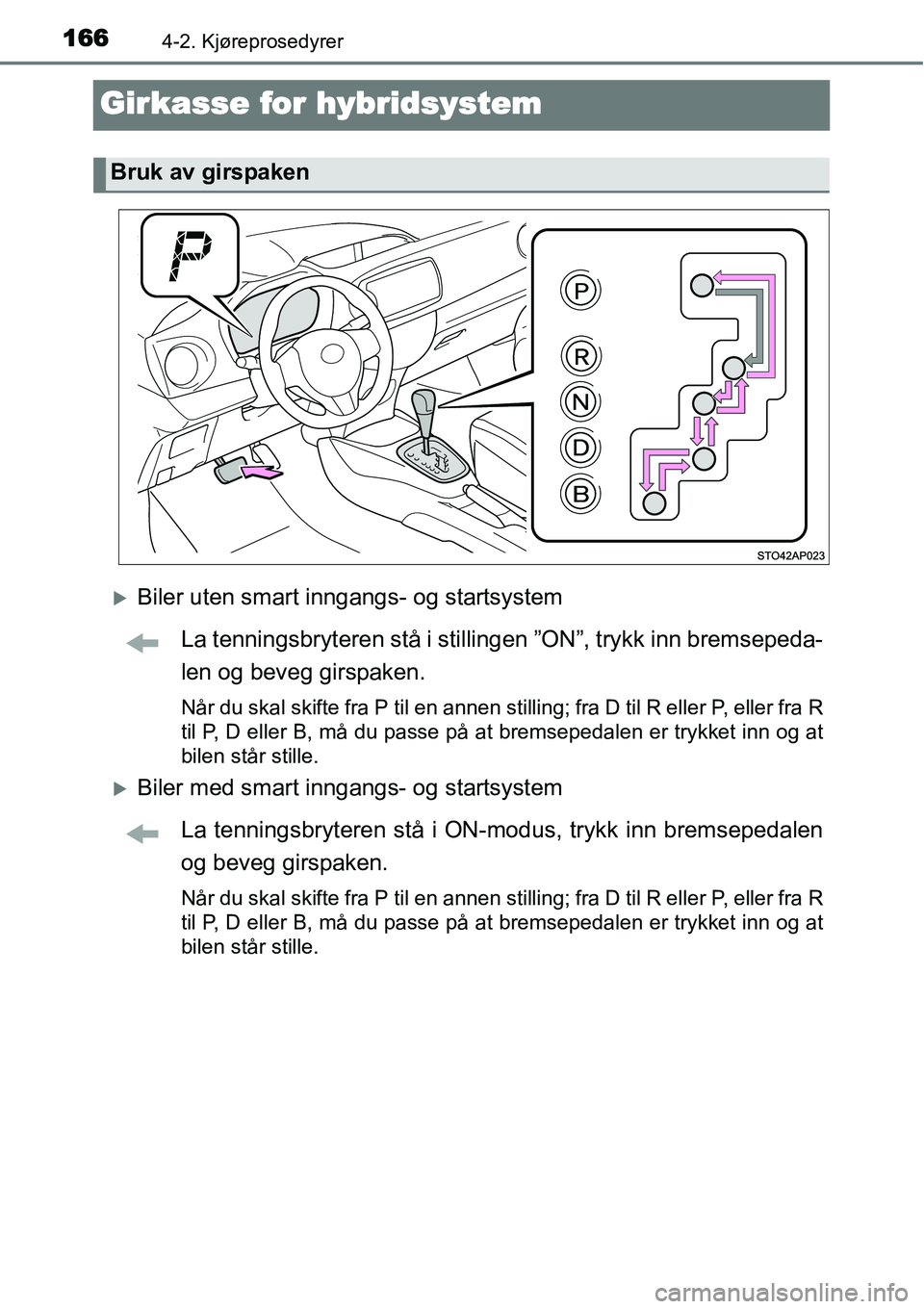 166 4-2. Kjøreprosedyrer

Girkasse for hybridsystem

Bruk av girspaken

P

P
R
N
D
B

STO42AP023

Biler uten smart inngangs- og startsystem

La tenningsbryteren stå i stillingen ”ON”, trykk inn bremsepedalen og beveg girspaken.

Når du skal skifte fra P til en annen stilling; fra D til R eller P, eller fra R til P, D eller B, må du passe på at bremsepedalen er trykket inn og at bilen står stille.

Biler med smart inngangs- og startsystem

La tenningsbryteren stå i ON-modus, trykk inn bremsepedalen og beveg girspaken.

Når du skal skifte fra P til en annen stilling; fra D til R eller P, eller fra R til P, D eller B, må du passe på at bremsepedalen er trykket inn og at bilen står stille.

carmanualsonline.info